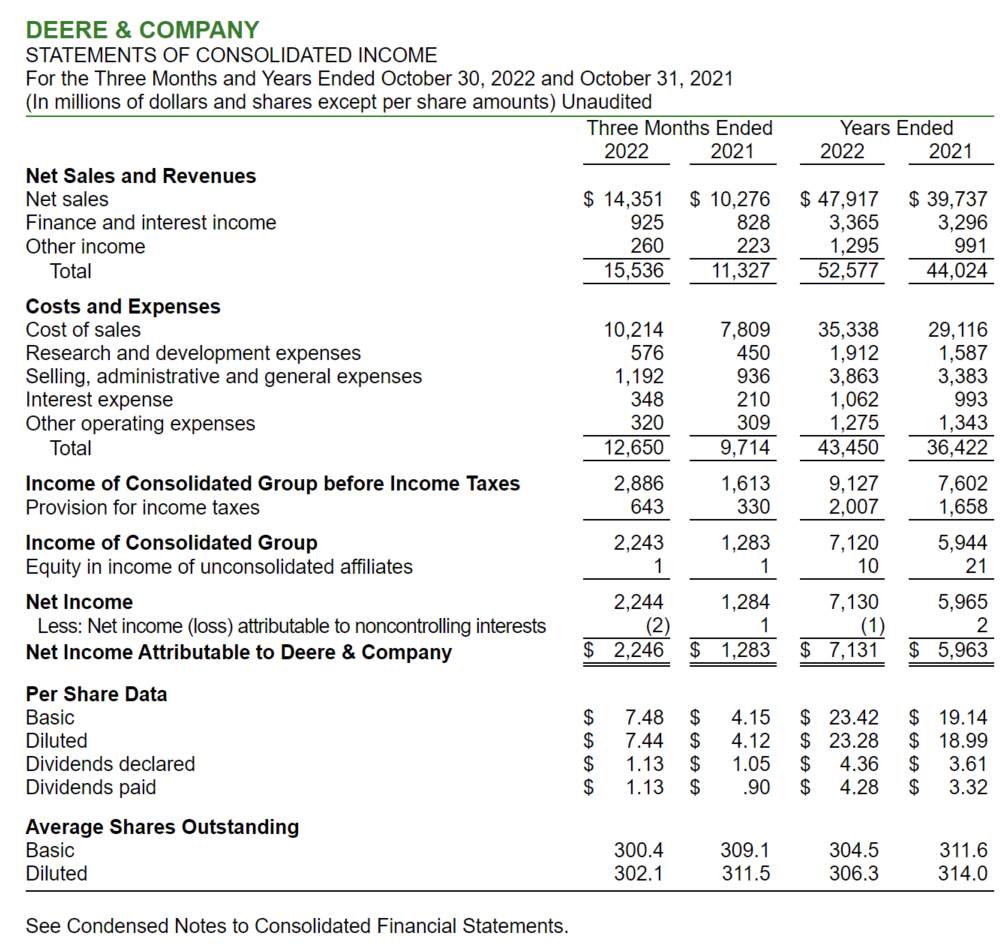 DEERE & COMPANY
STATEMENTS OF CONSOLIDATED INCOME
For the Three Months and Years Ended October 30, 2022 and October 31, 2021
(In millions of dollars and shares except per share amounts) Unaudited

| | Three Months Ended 2022 | Three Months Ended 2021 | Years Ended 2022 | Years Ended 2021 |
|---|---|---|---|---|
| **Net Sales and Revenues** | | | | |
| Net sales | $ 14,351 | $ 10,276 | $ 47,917 | $ 39,737 |
| Finance and interest income | 925 | 828 | 3,365 | 3,296 |
| Other income | 260 | 223 | 1,295 | 991 |
| Total | 15,536 | 11,327 | 52,577 | 44,024 |
| **Costs and Expenses** | | | | |
| Cost of sales | 10,214 | 7,809 | 35,338 | 29,116 |
| Research and development expenses | 576 | 450 | 1,912 | 1,587 |
| Selling, administrative and general expenses | 1,192 | 936 | 3,863 | 3,383 |
| Interest expense | 348 | 210 | 1,062 | 993 |
| Other operating expenses | 320 | 309 | 1,275 | 1,343 |
| Total | 12,650 | 9,714 | 43,450 | 36,422 |
| **Income of Consolidated Group before Income Taxes** | 2,886 | 1,613 | 9,127 | 7,602 |
| Provision for income taxes | 643 | 330 | 2,007 | 1,658 |
| **Income of Consolidated Group** | 2,243 | 1,283 | 7,120 | 5,944 |
| Equity in income of unconsolidated affiliates | 1 | 1 | 10 | 21 |
| **Net Income** | 2,244 | 1,284 | 7,130 | 5,965 |
| Less: Net income (loss) attributable to noncontrolling interests | (2) | 1 | (1) | 2 |
| **Net Income Attributable to Deere & Company** | $ 2,246 | $ 1,283 | $ 7,131 | $ 5,963 |
| **Per Share Data** | | | | |
| Basic | $ 7.48 | $ 4.15 | $ 23.42 | $ 19.14 |
| Diluted | $ 7.44 | $ 4.12 | $ 23.28 | $ 18.99 |
| Dividends declared | $ 1.13 | $ 1.05 | $ 4.36 | $ 3.61 |
| Dividends paid | $ 1.13 | $ .90 | $ 4.28 | $ 3.32 |
| **Average Shares Outstanding** | | | | |
| Basic | 300.4 | 309.1 | 304.5 | 311.6 |
| Diluted | 302.1 | 311.5 | 306.3 | 314.0 |

See Condensed Notes to Consolidated Financial Statements.